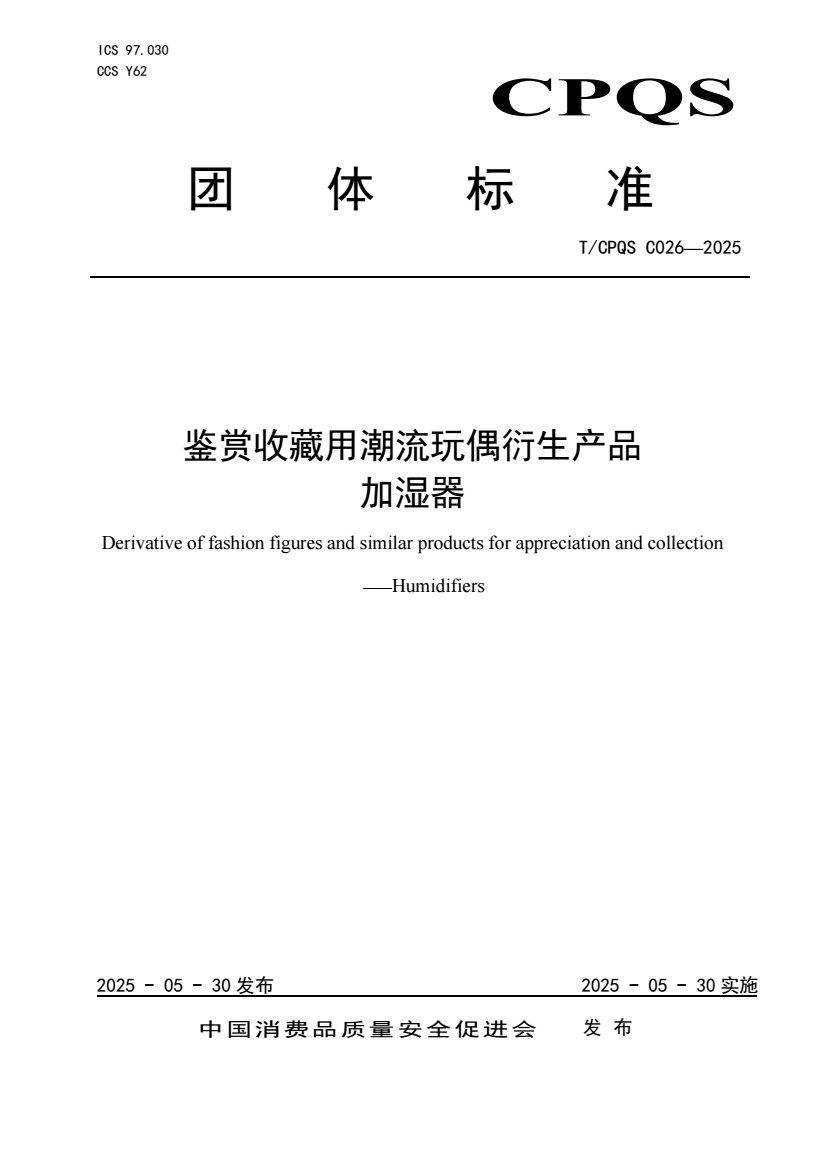 ICS 97.030
CCS Y62

CPQS

团 体 标 准

T/CPQS C026—2025

鉴赏收藏用潮流玩偶衍生产品
加湿器

Derivative of fashion figures and similar products for appreciation and collection

——Humidifiers

2025 - 05 - 30 发布

2025 - 05 - 30 实施

中国消费品质量安全促进会 发 布